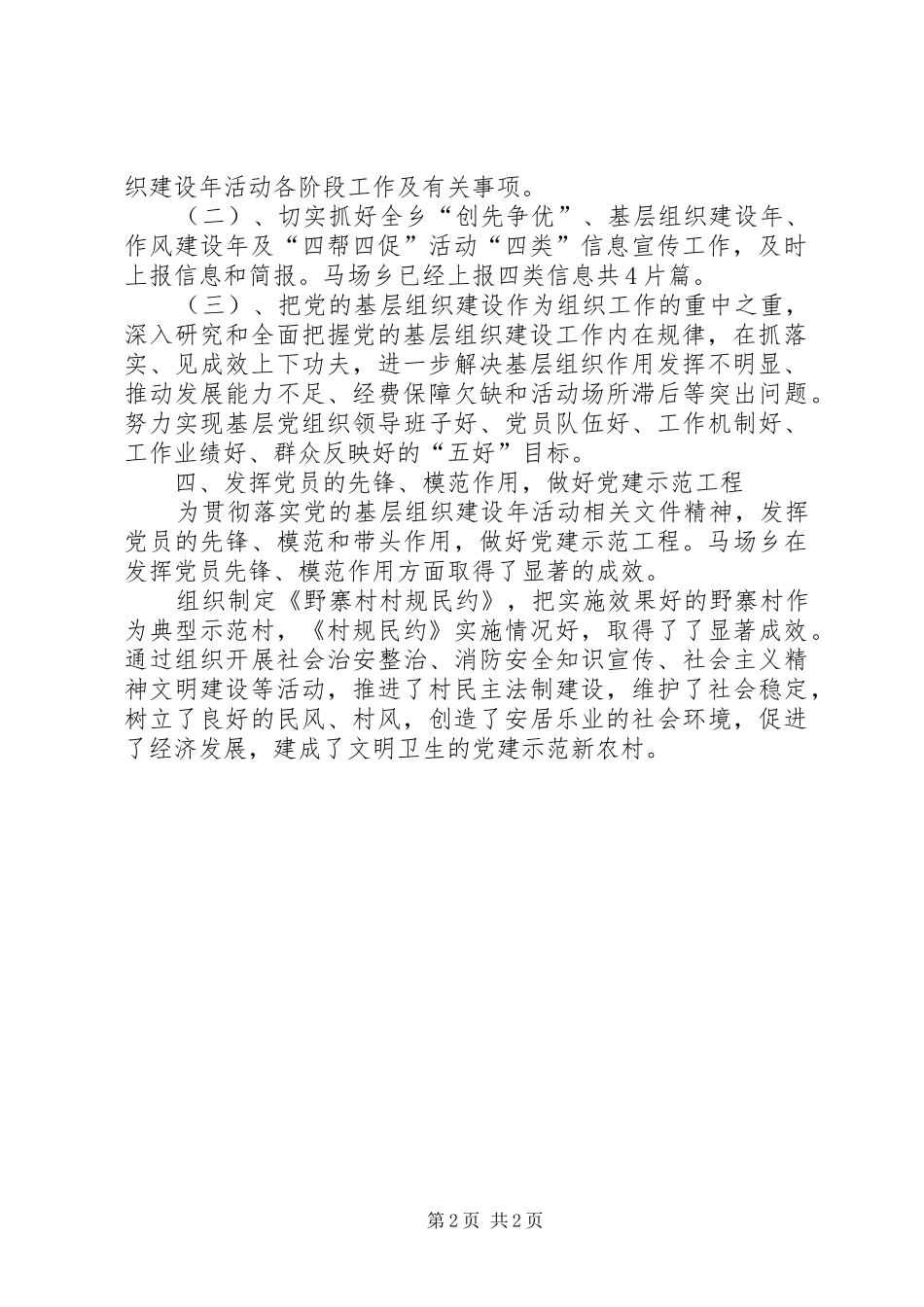 织建设年活动各阶段工作及有关事项。

（二）、切实抓好全乡“创先争优”、基层组织建设年、作风建设年及“四帮四促”活动“四类”信息宣传工作，及时上报信息和简报。马场乡已经上报四类信息共4片篇。

（三）、把党的基层组织建设作为组织工作的重中之重，深入研究和全面把握党的基层组织建设工作内在规律，在抓落实、见成效上下功夫，进一步解决基层组织作用发挥不明显、推动发展能力不足、经费保障欠缺和活动场所滞后等突出问题。努力实现基层党组织领导班子好、党员队伍好、工作机制好、工作业绩好、群众反映好的“五好”目标。

四、发挥党员的先锋、模范作用，做好党建示范工程

为贯彻落实党的基层组织建设年活动相关文件精神，发挥党员的先锋、模范和带头作用，做好党建示范工程。马场乡在发挥党员先锋、模范作用方面取得了显著的成效。

组织制定《野寨村村规民约》，把实施效果好的野寨村作为典型示范村，《村规民约》实施情况好，取得了了显著成效。通过组织开展社会治安整治、消防安全知识宣传、社会主义精神文明建设等活动，推进了村民主法制建设，维护了社会稳定，树立了良好的民风、村风，创造了安居乐业的社会环境，促进了经济发展，建成了文明卫生的党建示范新农村。

第2页 共2页